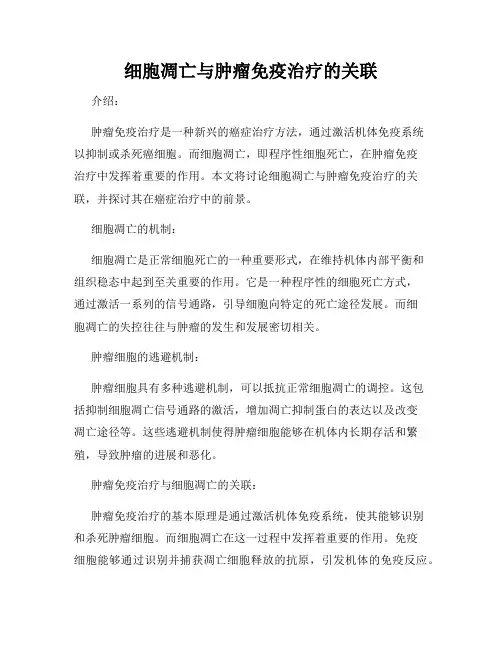 细胞凋亡与肿瘤免疫治疗的关联

介绍：

肿瘤免疫治疗是一种新兴的癌症治疗方法，通过激活机体免疫系统以抑制或杀死癌细胞。而细胞凋亡，即程序性细胞死亡，在肿瘤免疫治疗中发挥着重要的作用。本文将讨论细胞凋亡与肿瘤免疫治疗的关联，并探讨其在癌症治疗中的前景。

细胞凋亡的机制：

细胞凋亡是正常细胞死亡的一种重要形式，在维持机体内部平衡和组织稳态中起到至关重要的作用。它是一种程序性的细胞死亡方式，通过激活一系列的信号通路，引导细胞向特定的死亡途径发展。而细胞凋亡的失控往往与肿瘤的发生和发展密切相关。

肿瘤细胞的逃避机制：

肿瘤细胞具有多种逃避机制，可以抵抗正常细胞凋亡的调控。这包括抑制细胞凋亡信号通路的激活，增加凋亡抑制蛋白的表达以及改变凋亡途径等。这些逃避机制使得肿瘤细胞能够在机体内长期存活和繁殖，导致肿瘤的进展和恶化。

肿瘤免疫治疗与细胞凋亡的关联：

肿瘤免疫治疗的基本原理是通过激活机体免疫系统，使其能够识别和杀死肿瘤细胞。而细胞凋亡在这一过程中发挥着重要的作用。免疫细胞能够通过识别并捕获凋亡细胞释放的抗原，引发机体的免疫反应。